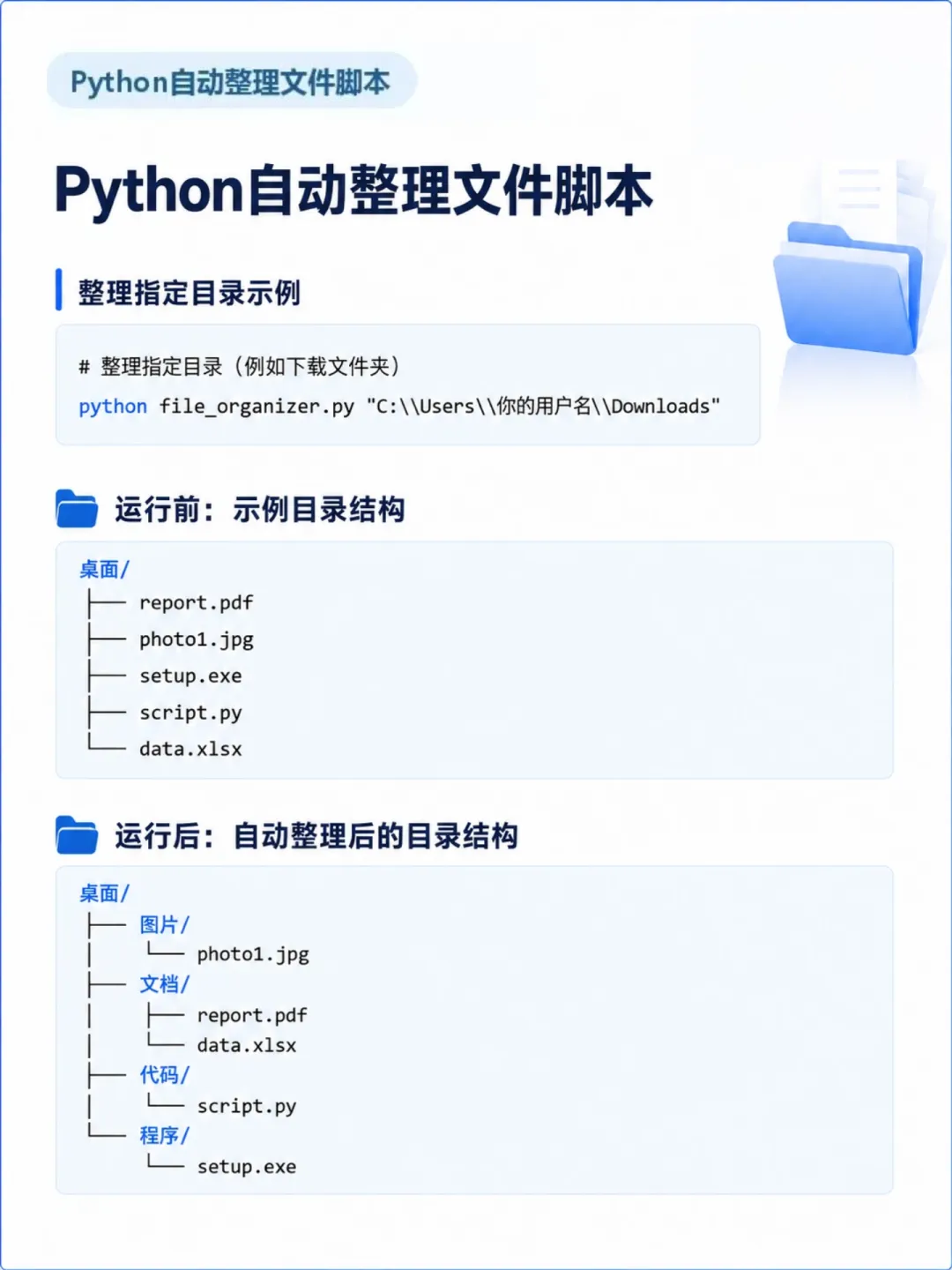 Python自动整理文件脚本

Python自动整理文件脚本

整理指定目录示例

# 整理指定目录（例如下载文件夹）
python file_organizer.py "C:\\Users\\你的用户名\\Downloads"

运行前：示例目录结构

桌面/
├── report.pdf
├── photo1.jpg
├── setup.exe
├── script.py
└── data.xlsx

运行后：自动整理后的目录结构

桌面/
├── 图片/
│ └── photo1.jpg
├── 文档/
│ ├── report.pdf
│ └── data.xlsx
├── 代码/
│ └── script.py
└── 程序/
└── setup.exe